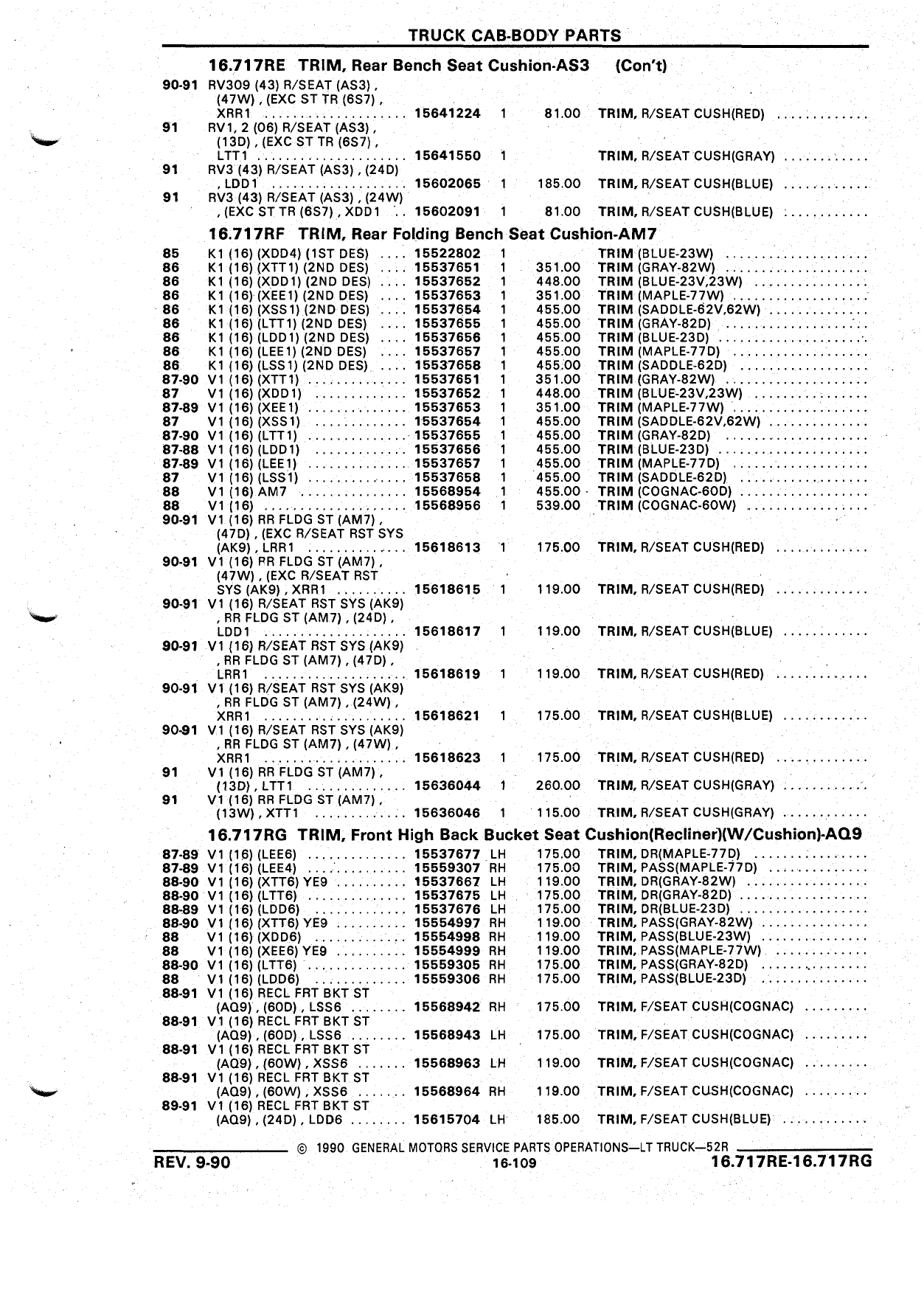 TRUCK CAB-BODY PARTS

16.717RE TRIM, Rear Bench Seat Cushion-AS3 (Con't)

| | | | | | |
|---|---|---|---|---|---|
| 90-91 | RV309 (43) R/SEAT (AS3), (47W), (EXC ST TR (6S7), XRR1 | 15641224 | 1 | 81.00 | TRIM, R/SEAT CUSH(RED) |
| 91 | RV1, 2 (06) R/SEAT (AS3), (13D), (EXC ST TR (6S7), LTT1 | 15641550 | 1 | | TRIM, R/SEAT CUSH(GRAY) |
| 91 | RV3 (43) R/SEAT (AS3), (24D), LDD1 | 15602065 | 1 | 185.00 | TRIM, R/SEAT CUSH(BLUE) |
| 91 | RV3 (43) R/SEAT (AS3), (24W), (EXC ST TR (6S7), XDD1 | 15602091 | 1 | 81.00 | TRIM, R/SEAT CUSH(BLUE) |

16.717RF TRIM, Rear Folding Bench Seat Cushion-AM7

| | | | | | |
|---|---|---|---|---|---|
| 85 | K1 (16) (XDD4) (1ST DES) | 15522802 | 1 | | TRIM (BLUE-23W) |
| 86 | K1 (16) (XTT1) (2ND DES) | 15537651 | 1 | 351.00 | TRIM (GRAY-82W) |
| 86 | K1 (16) (XDD1) (2ND DES) | 15537652 | 1 | 448.00 | TRIM (BLUE-23V,23W) |
| 86 | K1 (16) (XEE1) (2ND DES) | 15537653 | 1 | 351.00 | TRIM (MAPLE-77W) |
| 86 | K1 (16) (XSS1) (2ND DES) | 15537654 | 1 | 455.00 | TRIM (SADDLE-62V,62W) |
| 86 | K1 (16) (LTT1) (2ND DES) | 15537655 | 1 | 455.00 | TRIM (GRAY-82D) |
| 86 | K1 (16) (LDD1) (2ND DES) | 15537656 | 1 | 455.00 | TRIM (BLUE-23D) |
| 86 | K1 (16) (LEE1) (2ND DES) | 15537657 | 1 | 455.00 | TRIM (MAPLE-77D) |
| 86 | K1 (16) (LSS1) (2ND DES) | 15537658 | 1 | 455.00 | TRIM (SADDLE-62D) |
| 87-90 | V1 (16) (XTT1) | 15537651 | 1 | 351.00 | TRIM (GRAY-82W) |
| 87 | V1 (16) (XDD1) | 15537652 | 1 | 448.00 | TRIM (BLUE-23V,23W) |
| 87-89 | V1 (16) (XEE1) | 15537653 | 1 | 351.00 | TRIM (MAPLE-77W) |
| 87 | V1 (16) (XSS1) | 15537654 | 1 | 455.00 | TRIM (SADDLE-62V,62W) |
| 87-90 | V1 (16) (LTT1) | 15537655 | 1 | 455.00 | TRIM (GRAY-82D) |
| 87-88 | V1 (16) (LDD1) | 15537656 | 1 | 455.00 | TRIM (BLUE-23D) |
| 87-89 | V1 (16) (LEE1) | 15537657 | 1 | 455.00 | TRIM (MAPLE-77D) |
| 87 | V1 (16) (LSS1) | 15537658 | 1 | 455.00 | TRIM (SADDLE-62D) |
| 88 | V1 (16) AM7 | 15568954 | 1 | 455.00 | TRIM (COGNAC-60D) |
| 88 | V1 (16) | 15568956 | 1 | 539.00 | TRIM (COGNAC-60W) |
| 90-91 | V1 (16) RR FLDG ST (AM7), (47D), (EXC R/SEAT RST SYS (AK9), LRR1 | 15618613 | 1 | 175.00 | TRIM, R/SEAT CUSH(RED) |
| 90-91 | V1 (16) RR FLDG ST (AM7), (47W), (EXC R/SEAT RST SYS (AK9), XRR1 | 15618615 | 1 | 119.00 | TRIM, R/SEAT CUSH(RED) |
| 90-91 | V1 (16) R/SEAT RST SYS (AK9), RR FLDG ST (AM7), (24D), LDD1 | 15618617 | 1 | 119.00 | TRIM, R/SEAT CUSH(BLUE) |
| 90-91 | V1 (16) R/SEAT RST SYS (AK9), RR FLDG ST (AM7), (47D), LRR1 | 15618619 | 1 | 119.00 | TRIM, R/SEAT CUSH(RED) |
| 90-91 | V1 (16) R/SEAT RST SYS (AK9), RR FLDG ST (AM7), (24W), XRR1 | 15618621 | 1 | 175.00 | TRIM, R/SEAT CUSH(BLUE) |
| 90-91 | V1 (16) R/SEAT RST SYS (AK9), RR FLDG ST (AM7), (47W), XRR1 | 15618623 | 1 | 175.00 | TRIM, R/SEAT CUSH(RED) |
| 91 | V1 (16) RR FLDG ST (AM7), (13D), LTT1 | 15636044 | 1 | 260.00 | TRIM, R/SEAT CUSH(GRAY) |
| 91 | V1 (16) RR FLDG ST (AM7), (13W), XTT1 | 15636046 | 1 | 115.00 | TRIM, R/SEAT CUSH(GRAY) |

16.717RG TRIM, Front High Back Bucket Seat Cushion(Recliner)(W/Cushion)-AQ9

| | | | | | |
|---|---|---|---|---|---|
| 87-89 | V1 (16) (LEE6) | 15537677 | LH | 175.00 | TRIM, DR(MAPLE-77D) |
| 87-89 | V1 (16) (LEE4) | 15559307 | RH | 175.00 | TRIM, PASS(MAPLE-77D) |
| 88-90 | V1 (16) (XTT6) YE9 | 15537667 | LH | 119.00 | TRIM, DR(GRAY-82W) |
| 88-90 | V1 (16) (LTT6) | 15537675 | LH | 175.00 | TRIM, DR(GRAY-82D) |
| 88-89 | V1 (16) (LDD6) | 15537676 | LH | 175.00 | TRIM, DR(BLUE-23D) |
| 88-90 | V1 (16) (XTT6) YE9 | 15554997 | RH | 119.00 | TRIM, PASS(GRAY-82W) |
| 88 | V1 (16) (XDD6) | 15554998 | RH | 119.00 | TRIM, PASS(BLUE-23W) |
| 88 | V1 (16) (XEE6) YE9 | 15554999 | RH | 119.00 | TRIM, PASS(MAPLE-77W) |
| 88-90 | V1 (16) (LTT6) | 15559305 | RH | 175.00 | TRIM, PASS(GRAY-82D) |
| 88 | V1 (16) (LDD6) | 15559306 | RH | 175.00 | TRIM, PASS(BLUE-23D) |
| 88-91 | V1 (16) RECL FRT BKT ST (AQ9), (60D), LSS6 | 15568942 | RH | 175.00 | TRIM, F/SEAT CUSH(COGNAC) |
| 88-91 | V1 (16) RECL FRT BKT ST (AQ9), (60D), LSS6 | 15568943 | LH | 175.00 | TRIM, F/SEAT CUSH(COGNAC) |
| 88-91 | V1 (16) RECL FRT BKT ST (AQ9), (60W), XSS6 | 15568963 | LH | 119.00 | TRIM, F/SEAT CUSH(COGNAC) |
| 88-91 | V1 (16) RECL FRT BKT ST (AQ9), (60W), XSS6 | 15568964 | RH | 119.00 | TRIM, F/SEAT CUSH(COGNAC) |
| 89-91 | V1 (16) RECL FRT BKT ST (AQ9), (24D), LDD6 | 15615704 | LH | 185.00 | TRIM, F/SEAT CUSH(BLUE) |

© 1990 GENERAL MOTORS SERVICE PARTS OPERATIONS—LT TRUCK—52R

REV. 9-90 16-109 16.717RE-16.717RG